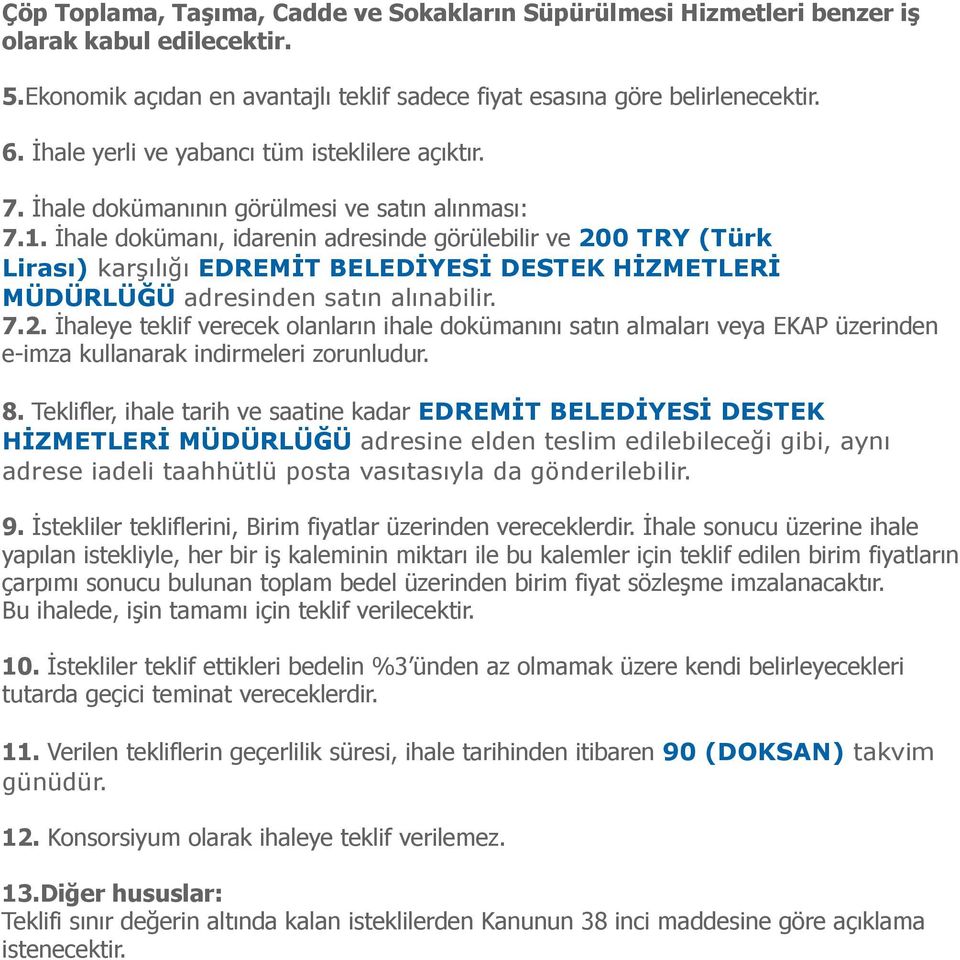 Çöp Toplama, Taşıma, Cadde ve Sokakların Süpürülmesi Hizmetleri benzer iş olarak kabul edilecektir.

5.Ekonomik açıdan en avantajlı teklif sadece fiyat esasına göre belirlenecektir.

6. İhale yerli ve yabancı tüm isteklilere açıktır.

7. İhale dokümanının görülmesi ve satın alınması:
7.1. İhale dokümanı, idarenin adresinde görülebilir ve 200 TRY (Türk Lirası) karşılığı EDREMİT BELEDİYESİ DESTEK HİZMETLERİ MÜDÜRLÜĞÜ adresinden satın alınabilir.
7.2. İhaleye teklif verecek olanların ihale dokümanını satın almaları veya EKAP üzerinden e-imza kullanarak indirmeleri zorunludur.

8. Teklifler, ihale tarih ve saatine kadar EDREMİT BELEDİYESİ DESTEK HİZMETLERİ MÜDÜRLÜĞÜ adresine elden teslim edilebileceği gibi, aynı adrese iadeli taahhütlü posta vasıtasıyla da gönderilebilir.

9. İstekliler tekliflerini, Birim fiyatlar üzerinden vereceklerdir. İhale sonucu üzerine ihale yapılan istekliyle, her bir iş kaleminin miktarı ile bu kalemler için teklif edilen birim fiyatların çarpımı sonucu bulunan toplam bedel üzerinden birim fiyat sözleşme imzalanacaktır.
Bu ihalede, işin tamamı için teklif verilecektir.

10. İstekliler teklif ettikleri bedelin %3'ünden az olmamak üzere kendi belirleyecekleri tutarda geçici teminat vereceklerdir.

11. Verilen tekliflerin geçerlilik süresi, ihale tarihinden itibaren 90 (DOKSAN) takvim günüdür.

12. Konsorsiyum olarak ihaleye teklif verilemez.

13.Diğer hususlar:
Teklifi sınır değerin altında kalan isteklilerden Kanunun 38 inci maddesine göre açıklama istenecektir.